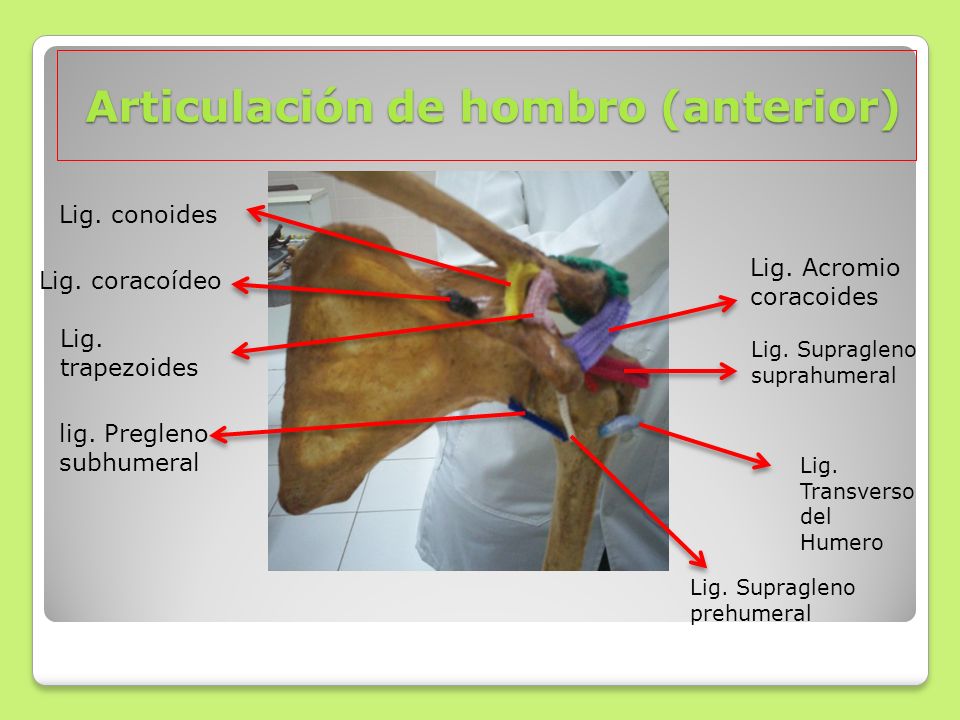 Articulación de hombro (anterior)

Lig. conoides

Lig. coracoídeo

Lig. trapezoides

lig. Pregleno subhumeral

Lig. Acromio coracoides

Lig. Supragleno suprahumeral

Lig. Transverso del Humero

Lig. Supragleno prehumeral